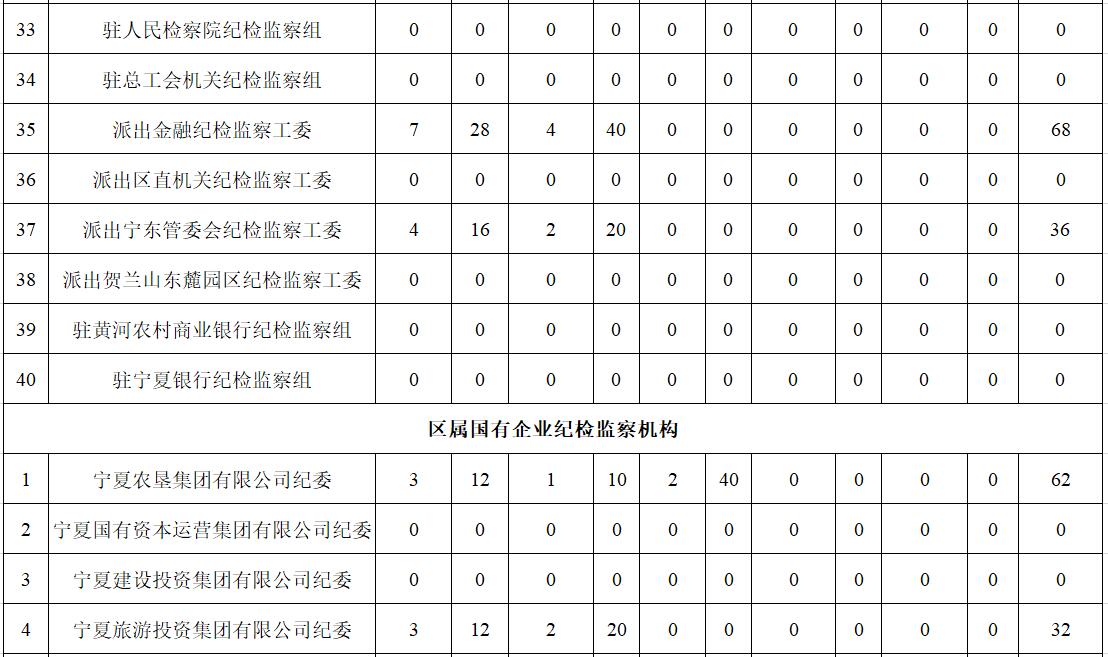 | 33 | 驻人民检察院纪检监察组 | 0 | 0 | 0 | 0 | 0 | 0 | 0 | 0 | 0 | 0 | 0 |
|---|---|---|---|---|---|---|---|---|---|---|---|---|
| 34 | 驻总工会机关纪检监察组 | 0 | 0 | 0 | 0 | 0 | 0 | 0 | 0 | 0 | 0 | 0 |
| 35 | 派出金融纪检监察工委 | 7 | 28 | 4 | 40 | 0 | 0 | 0 | 0 | 0 | 0 | 68 |
| 36 | 派出区直机关纪检监察工委 | 0 | 0 | 0 | 0 | 0 | 0 | 0 | 0 | 0 | 0 | 0 |
| 37 | 派出宁东管委会纪检监察工委 | 4 | 16 | 2 | 20 | 0 | 0 | 0 | 0 | 0 | 0 | 36 |
| 38 | 派出贺兰山东麓园区纪检监察工委 | 0 | 0 | 0 | 0 | 0 | 0 | 0 | 0 | 0 | 0 | 0 |
| 39 | 驻黄河农村商业银行纪检监察组 | 0 | 0 | 0 | 0 | 0 | 0 | 0 | 0 | 0 | 0 | 0 |
| 40 | 驻宁夏银行纪检监察组 | 0 | 0 | 0 | 0 | 0 | 0 | 0 | 0 | 0 | 0 | 0 |
| 区属国有企业纪检监察机构 | | | | | | | | | | | | |
| 1 | 宁夏农垦集团有限公司纪委 | 3 | 12 | 1 | 10 | 2 | 40 | 0 | 0 | 0 | 0 | 62 |
| 2 | 宁夏国有资本运营集团有限公司纪委 | 0 | 0 | 0 | 0 | 0 | 0 | 0 | 0 | 0 | 0 | 0 |
| 3 | 宁夏建设投资集团有限公司纪委 | 0 | 0 | 0 | 0 | 0 | 0 | 0 | 0 | 0 | 0 | 0 |
| 4 | 宁夏旅游投资集团有限公司纪委 | 3 | 12 | 2 | 20 | 0 | 0 | 0 | 0 | 0 | 0 | 32 |